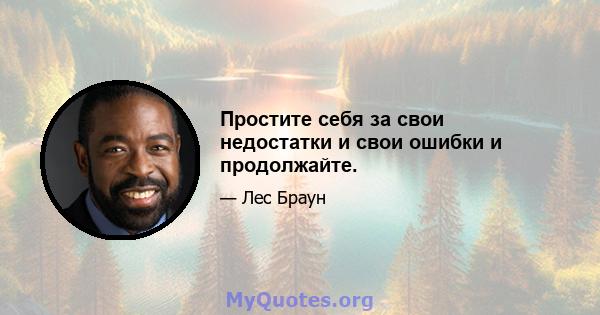 Простите себя за свои недостатки и свои ошибки и продолжайте.

— Лес Браун

MyQuotes.org